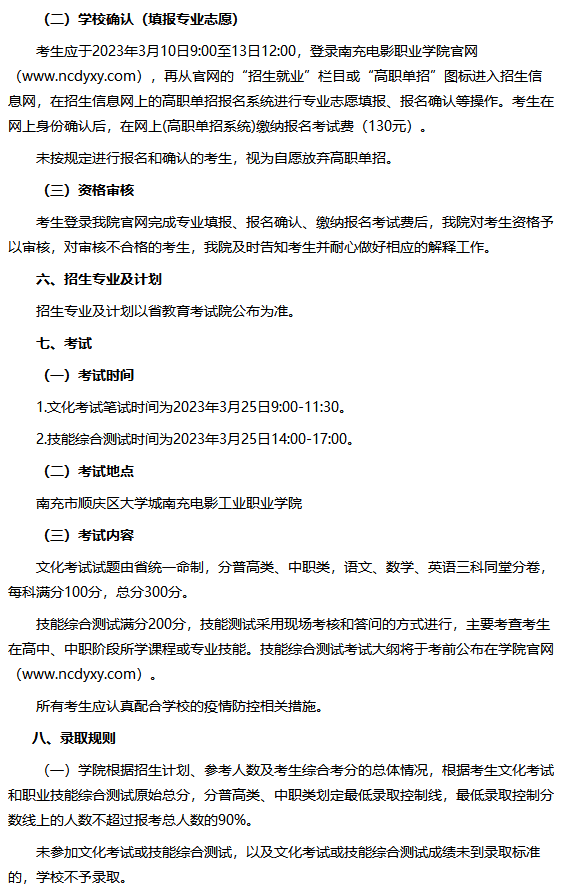 （二）学校确认（填报专业志愿）

考生应于2023年3月10日9:00至13日12:00，登录南充电影职业学院官网（www.ncdyxy.com），再从官网的“招生就业”栏目或“高职单招”图标进入招生信息网，在招生信息网上的高职单招报名系统进行专业志愿填报、报名确认等操作。考生在网上身份确认后，在网上(高职单招系统)缴纳报名考试费（130元）。

未按规定进行报名和确认的考生，视为自愿放弃高职单招。

（三）资格审核

考生登录我院官网完成专业填报、报名确认、缴纳报名考试费后，我院对考生资格予以审核，对审核不合格的考生，我院及时告知考生并耐心做好相应的解释工作。

六、招生专业及计划

招生专业及计划以省教育考试院公布为准。

七、考试

（一）考试时间

1.文化考试笔试时间为2023年3月25日9:00-11:30。

2.技能综合测试时间为2023年3月25日14:00-17:00。

（二）考试地点

南充市顺庆区大学城南充电影工业职业学院

（三）考试内容

文化考试试题由省统一命制，分普高类、中职类，语文、数学、英语三科同堂分卷，每科满分100分，总分300分。

技能综合测试满分200分，技能测试采用现场考核和答问的方式进行，主要考查考生在高中、中职阶段所学课程或专业技能。技能综合测试考试大纲将于考前公布在学院官网（www.ncdyxy.com）。

所有考生应认真配合学校的疫情防控相关措施。

八、录取规则

（一）学院根据招生计划、参考人数及考生综合考分的总体情况，根据考生文化考试和职业技能综合测试原始总分，分普高类、中职类划定最低录取控制线，最低录取控制分数线上的人数不超过报考总人数的90%。

未参加文化考试或技能综合测试，以及文化考试或技能综合测试成绩未到录取标准的，学校不予录取。